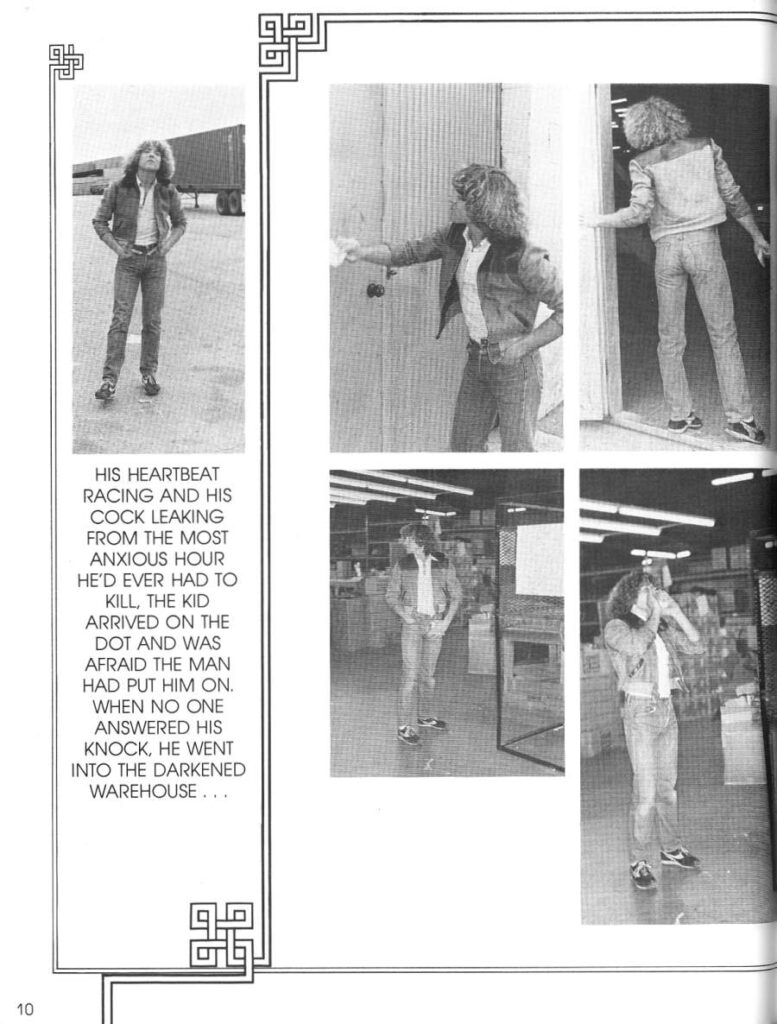 HIS HEARTBEAT RACING AND HIS COCK LEAKING FROM THE MOST ANXIOUS HOUR HE'D EVER HAD TO KILL, THE KID ARRIVED ON THE DOT AND WAS AFRAID THE MAN HAD PUT HIM ON. WHEN NO ONE ANSWERED HIS KNOCK, HE WENT INTO THE DARKENED WAREHOUSE . . .

10